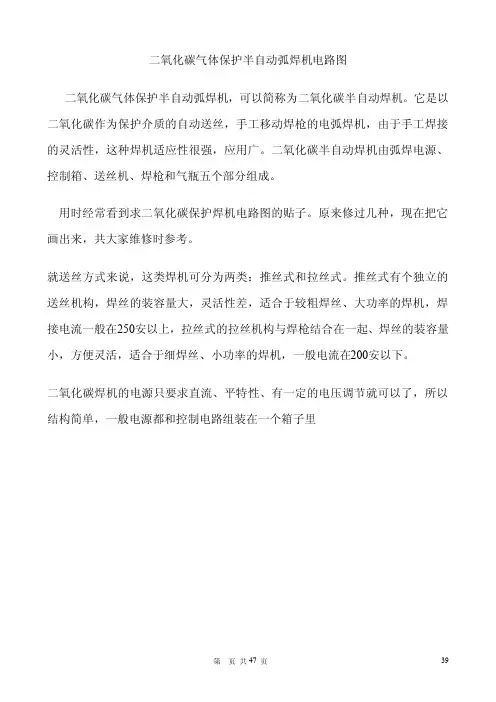 二氧化碳气体保护半自动弧焊机电路图

二氧化碳气体保护半自动弧焊机，可以简称为二氧化碳半自动焊机。它是以二氧化碳作为保护介质的自动送丝，手工移动焊枪的电弧焊机，由于手工焊接的灵活性，这种焊机适应性很强，应用广。二氧化碳半自动焊机由弧焊电源、控制箱、送丝机、焊枪和气瓶五个部分组成。

用时经常看到求二氧化碳保护焊机电路图的贴子。原来修过几种，现在把它画出来，共大家维修时参考。

就送丝方式来说，这类焊机可分为两类：推丝式和拉丝式。推丝式有个独立的送丝机构，焊丝的装容量大，灵活性差，适合于较粗焊丝、大功率的焊机，焊接电流一般在250安以上，拉丝式的拉丝机构与焊枪结合在一起、焊丝的装容量小，方便灵活，适合于细焊丝、小功率的焊机，一般电流在200安以下。

二氧化碳焊机的电源只要求直流、平特性、有一定的电压调节就可以了，所以结构简单，一般电源都和控制电路组装在一个箱子里

第 页 共 47 页

39